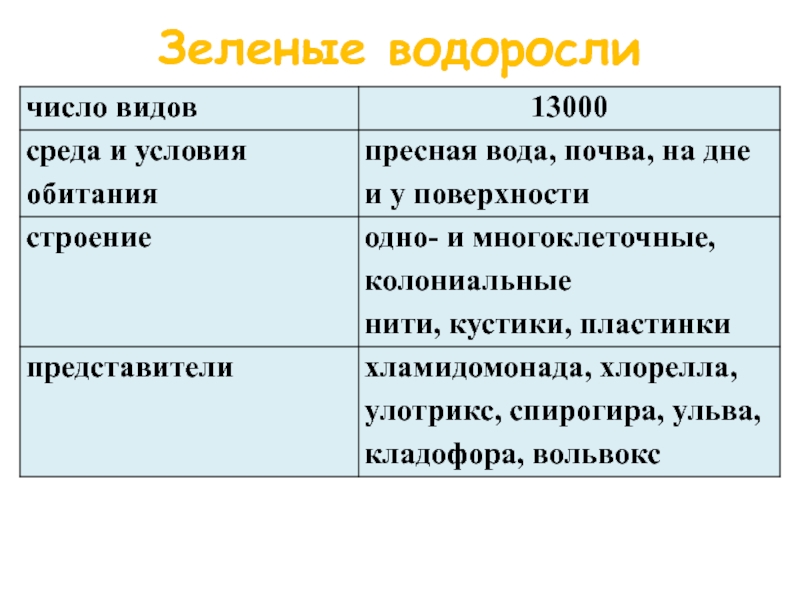 Зеленые водоросли

| число видов | 13000 |
|---|---|
| среда и условия обитания | пресная вода, почва, на дне и у поверхности |
| строение | одно- и многоклеточные, колониальные нити, кустики, пластинки |
| представители | хламидомонада, хлорелла, улотрикс, спирогира, ульва, кладофора, вольвокс |